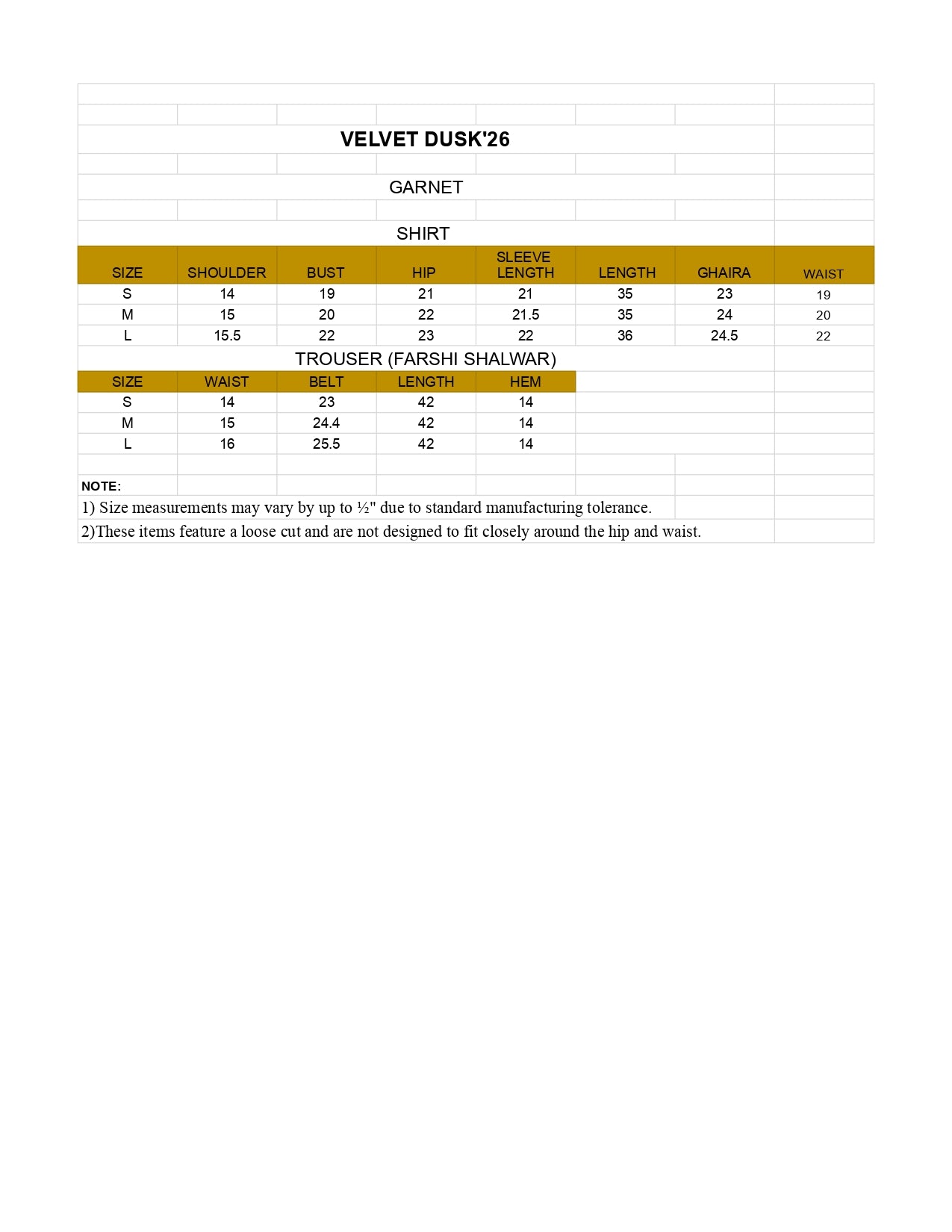 VELVET DUSK'26

GARNET

SHIRT

| SIZE | SHOULDER | BUST | HIP | SLEEVE LENGTH | LENGTH | GHAIRA | WAIST |
|---|---|---|---|---|---|---|---|
| S | 14 | 19 | 21 | 21 | 35 | 23 | 19 |
| M | 15 | 20 | 22 | 21.5 | 35 | 24 | 20 |
| L | 15.5 | 22 | 23 | 22 | 36 | 24.5 | 22 |

TROUSER (FARSHI SHALWAR)

| SIZE | WAIST | BELT | LENGTH | HEM |
|---|---|---|---|---|
| S | 14 | 23 | 42 | 14 |
| M | 15 | 24.4 | 42 | 14 |
| L | 16 | 25.5 | 42 | 14 |

NOTE:

1) Size measurements may vary by up to ½" due to standard manufacturing tolerance.

2)These items feature a loose cut and are not designed to fit closely around the hip and waist.